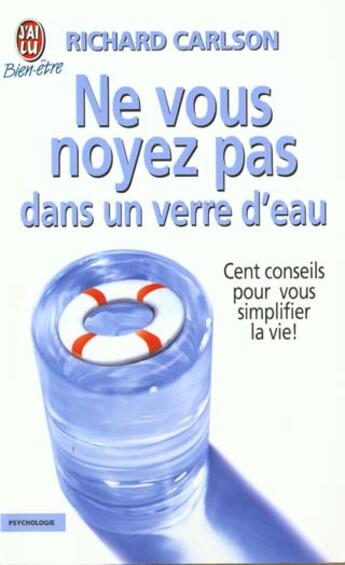 J'AI LU
Bien-être

RICHARD CARLSON

Ne vous noyez pas dans un verre d'eau

Cent conseils pour vous simplifier la vie!

PSYCHOLOGIE